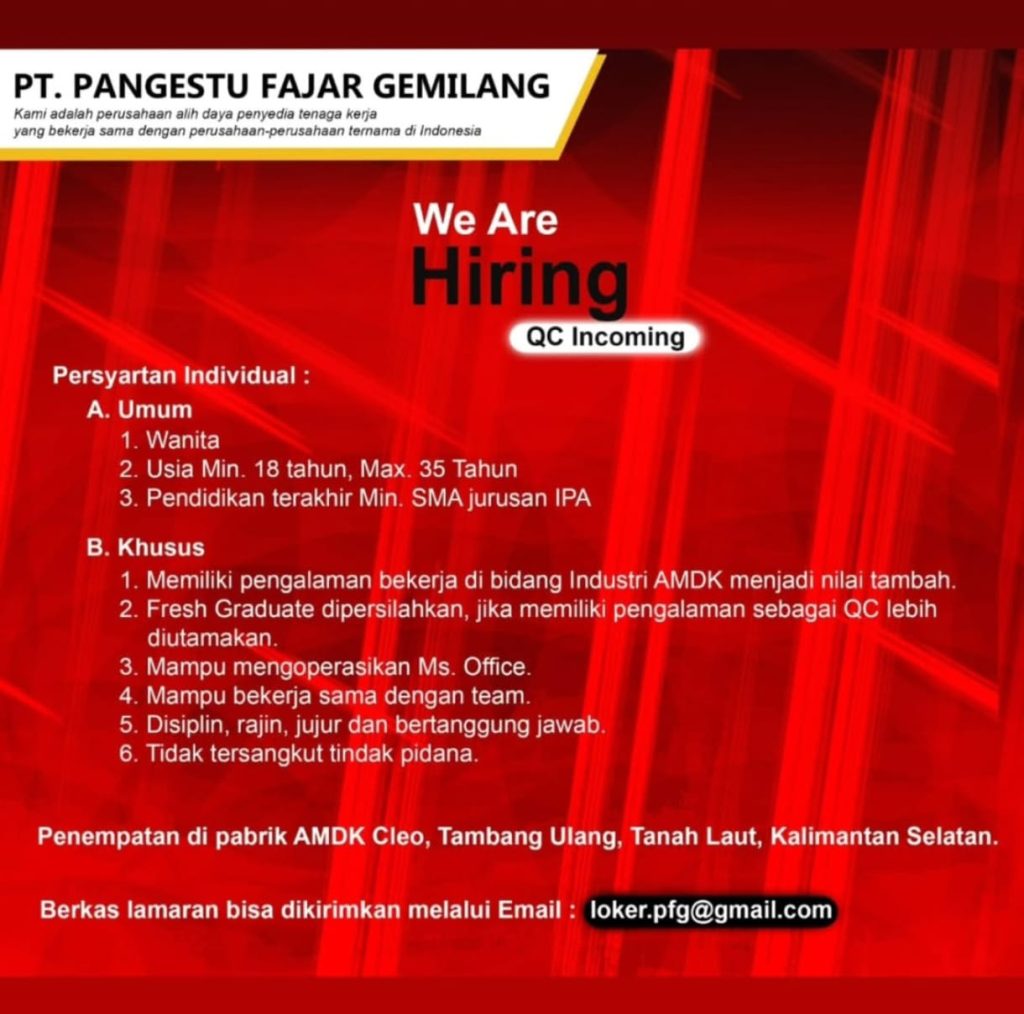 PT. PANGESTU FAJAR GEMILANG

Kami adalah perusahaan alih daya penyedia tenaga kerja yang bekerja sama dengan perusahaan-perusahaan ternama di Indonesia

We Are
Hiring

QC Incoming

Persyartan Individual :

A. Umum
1. Wanita
2. Usia Min. 18 tahun, Max. 35 Tahun
3. Pendidikan terakhir Min. SMA jurusan IPA

B. Khusus
1. Memiliki pengalaman bekerja di bidang Industri AMDK menjadi nilai tambah.
2. Fresh Graduate dipersilahkan, jika memiliki pengalaman sebagai QC lebih diutamakan.
3. Mampu mengoperasikan Ms. Office.
4. Mampu bekerja sama dengan team.
5. Disiplin, rajin, jujur dan bertanggung jawab.
6. Tidak tersangkut tindak pidana.

Penempatan di pabrik AMDK Cleo, Tambang Ulang, Tanah Laut, Kalimantan Selatan.

Berkas lamaran bisa dikirimkan melalui Email : loker.pfg@gmail.com